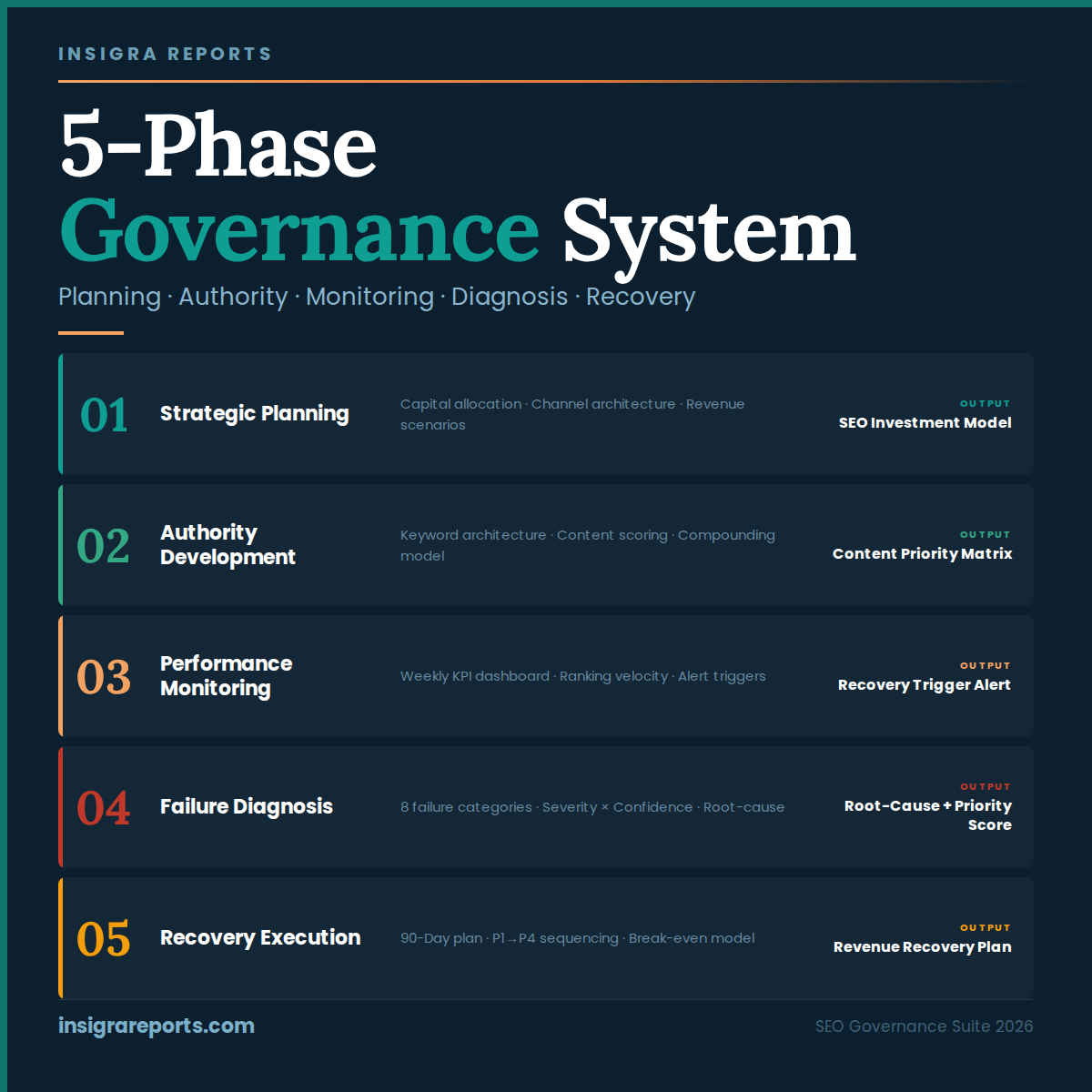 INSIGRA REPORTS

5-Phase
Governance System

Planning · Authority · Monitoring · Diagnosis · Recovery

01 Strategic Planning
Capital allocation · Channel architecture · Revenue scenarios
OUTPUT
SEO Investment Model

02 Authority Development
Keyword architecture · Content scoring · Compounding model
OUTPUT
Content Priority Matrix

03 Performance Monitoring
Weekly KPI dashboard · Ranking velocity · Alert triggers
OUTPUT
Recovery Trigger Alert

04 Failure Diagnosis
8 failure categories · Severity × Confidence · Root-cause
OUTPUT
Root-Cause + Priority Score

05 Recovery Execution
90-Day plan · P1→P4 sequencing · Break-even model
OUTPUT
Revenue Recovery Plan

insigrareports.com

SEO Governance Suite 2026